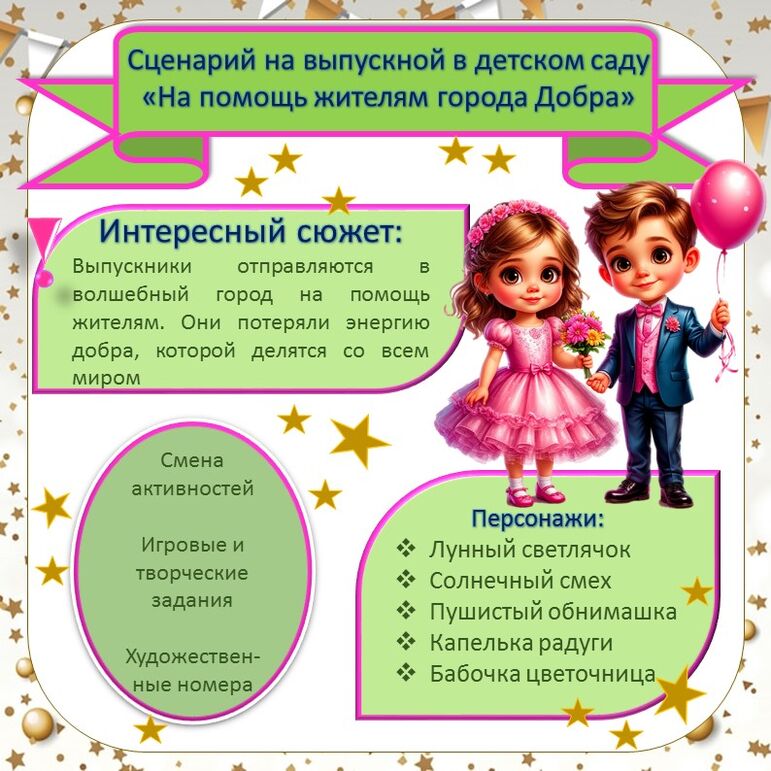 Сценарий на выпускной в детском саду
«На помощь жителям города Добра»

Интересный сюжет:
Выпускники отправляются в волшебный город на помощь жителям. Они потеряли энергию добра, которой делятся со всем миром

Смена активностей

Игровые и творческие задания

Художественные номера

Персонажи:
❖ Лунный светлячок
❖ Солнечный смех
❖ Пушистый обнимашка
❖ Капелька радуги
❖ Бабочка цветочница